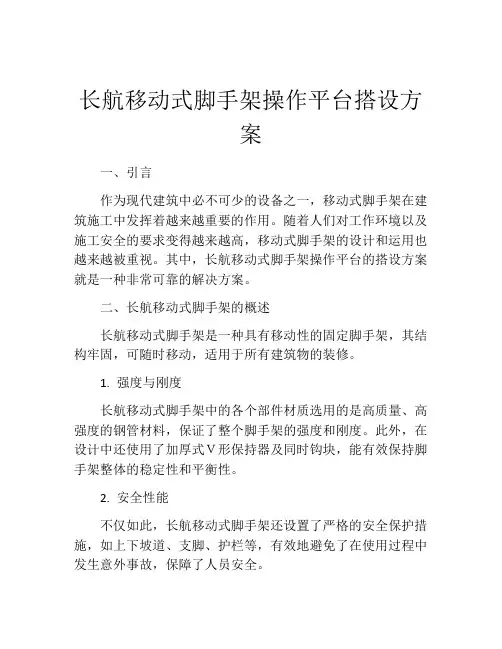 长航移动式脚手架操作平台搭设方案

一、引言

作为现代建筑中必不可少的设备之一，移动式脚手架在建筑施工中发挥着越来越重要的作用。随着人们对工作环境以及施工安全的要求变得越来越高，移动式脚手架的设计和运用也越来越被重视。其中，长航移动式脚手架操作平台的搭设方案就是一种非常可靠的解决方案。

二、长航移动式脚手架的概述

长航移动式脚手架是一种具有移动性的固定脚手架，其结构牢固，可随时移动，适用于所有建筑物的装修。

1. 强度与刚度

长航移动式脚手架中的各个部件材质选用的是高质量、高强度的钢管材料，保证了整个脚手架的强度和刚度。此外，在设计中还使用了加厚式V形保持器及同时钩块，能有效保持脚手架整体的稳定性和平衡性。

2. 安全性能

不仅如此，长航移动式脚手架还设置了严格的安全保护措施，如上下坡道、支脚、护栏等，有效地避免了在使用过程中发生意外事故，保障了人员安全。